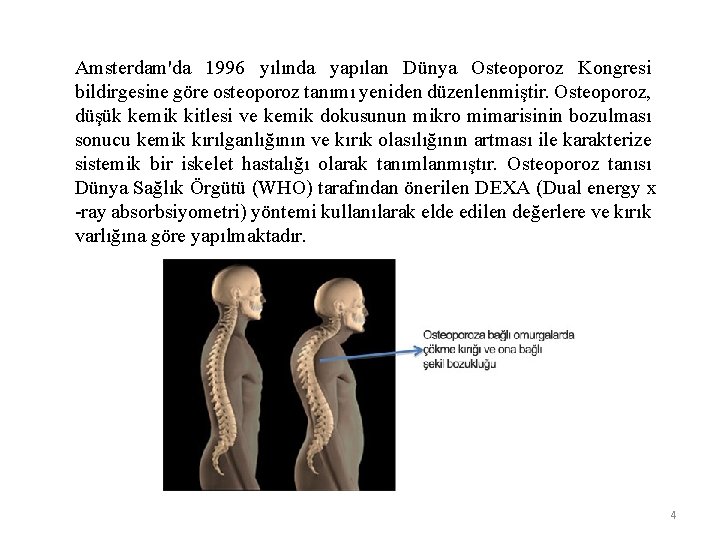 Amsterdam'da 1996 yılında yapılan Dünya Osteoporoz Kongresi bildirgesine göre osteoporoz tanımı yeniden düzenlenmiştir. Osteoporoz, düşük kemik kitlesi ve kemik dokusunun mikro mimarisinin bozulması sonucu kemik kırılganlığının ve kırık olasılığının artması ile karakterize sistemik bir iskelet hastalığı olarak tanımlanmıştır. Osteoporoz tanısı Dünya Sağlık Örgütü (WHO) tarafından önerilen DEXA (Dual energy x -ray absorbsiyometri) yöntemi kullanılarak elde edilen değerlere ve kırık varlığına göre yapılmaktadır.

Osteoporoza bağlı omurgalarda çökme kırığı ve ona bağlı şekil bozukluğu

4